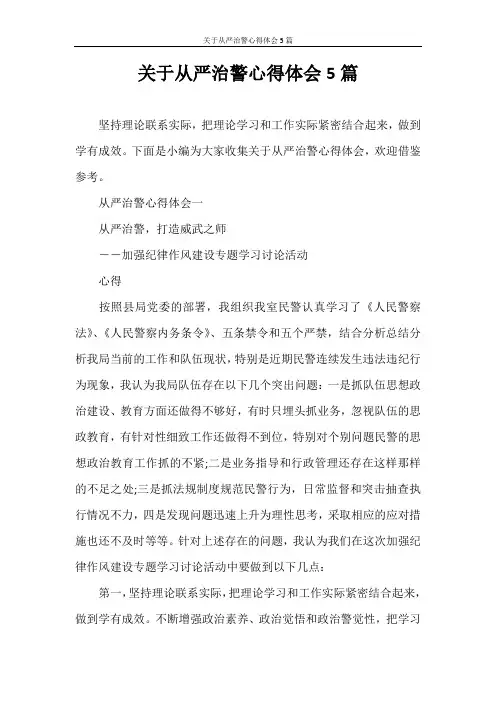 关于从严治警心得体会5篇

关于从严治警心得体会5篇

坚持理论联系实际，把理论学习和工作实际紧密结合起来，做到学有成效。下面是小编为大家收集关于从严治警心得体会，欢迎借鉴参考。

从严治警心得体会一

从严治警，打造威武之师

——加强纪律作风建设专题学习讨论活动

心得

按照县局党委的部署，我组织我室民警认真学习了《人民警察法》、《人民警察内务条令》、五条禁令和五个严禁，结合分析总结分析我局当前的工作和队伍现状，特别是近期民警连续发生违法违纪行为现象，我认为我局队伍存在以下几个突出问题：一是抓队伍思想政治建设、教育方面还做得不够好，有时只埋头抓业务，忽视队伍的思政教育，有针对性细致工作还做得不到位，特别对个别问题民警的思想政治教育工作抓的不紧;二是业务指导和行政管理还存在这样那样的不足之处;三是抓法规制度规范民警行为，日常监督和突击抽查执行情况不力，四是发现问题迅速上升为理性思考，采取相应的应对措施也还不及时等等。针对上述存在的问题，我认为我们在这次加强纪律作风建设专题学习讨论活动中要做到以下几点：

第一，坚持理论联系实际，把理论学习和工作实际紧密结合起来，做到学有成效。不断增强政治素养、政治觉悟和政治警觉性，把学习